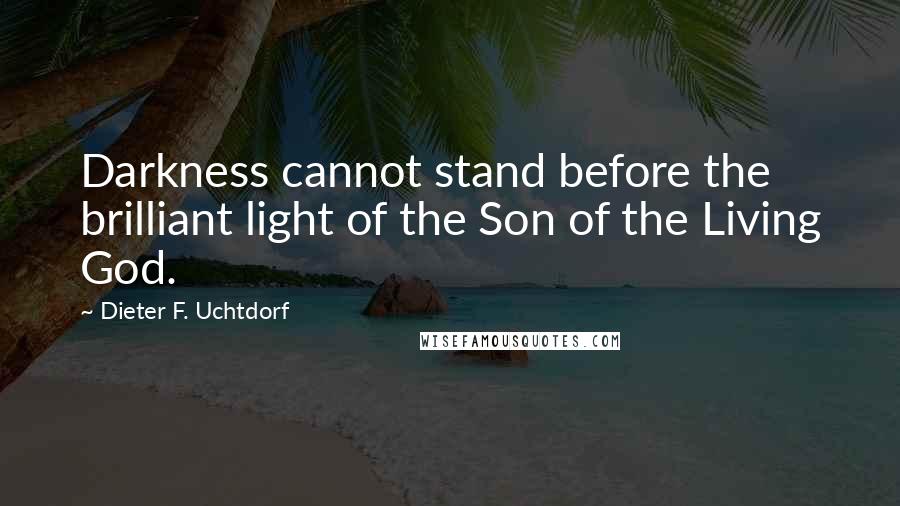 Darkness cannot stand before the brilliant light of the Son of the Living God.

~ Dieter F. Uchtdorf

WISEFAMOUSQUOTES.COM